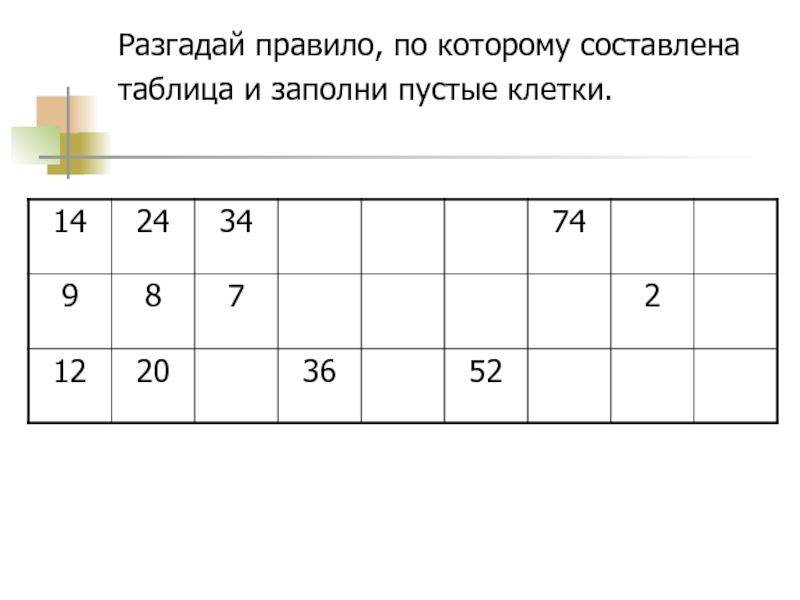 Разгадай правило, по которому составлена таблица и заполни пустые клетки.

| 14 | 24 | 34 | | | | 74 | | |
|---|---|---|---|---|---|---|---|---|
| 9 | 8 | 7 | | | | | 2 | |
| 12 | 20 | | 36 | | 52 | | | |